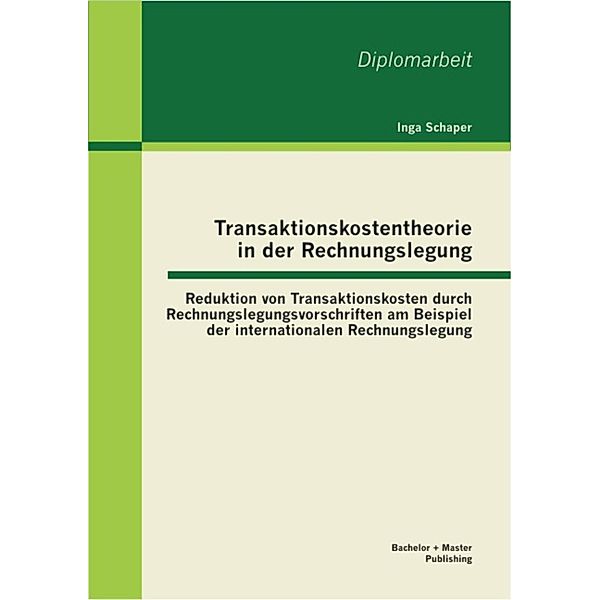 Diplomarbeit

Inga Schaper

Transaktionskostentheorie in der Rechnungslegung

Reduktion von Transaktionskosten durch Rechnungslegungsvorschriften am Beispiel der internationalen Rechnungslegung

Bachelor + Master Publishing